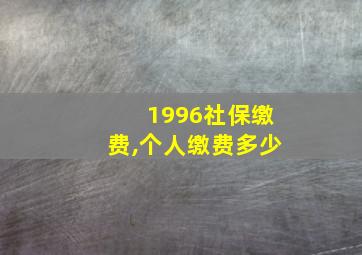 1996社保缴费,个人缴费多少